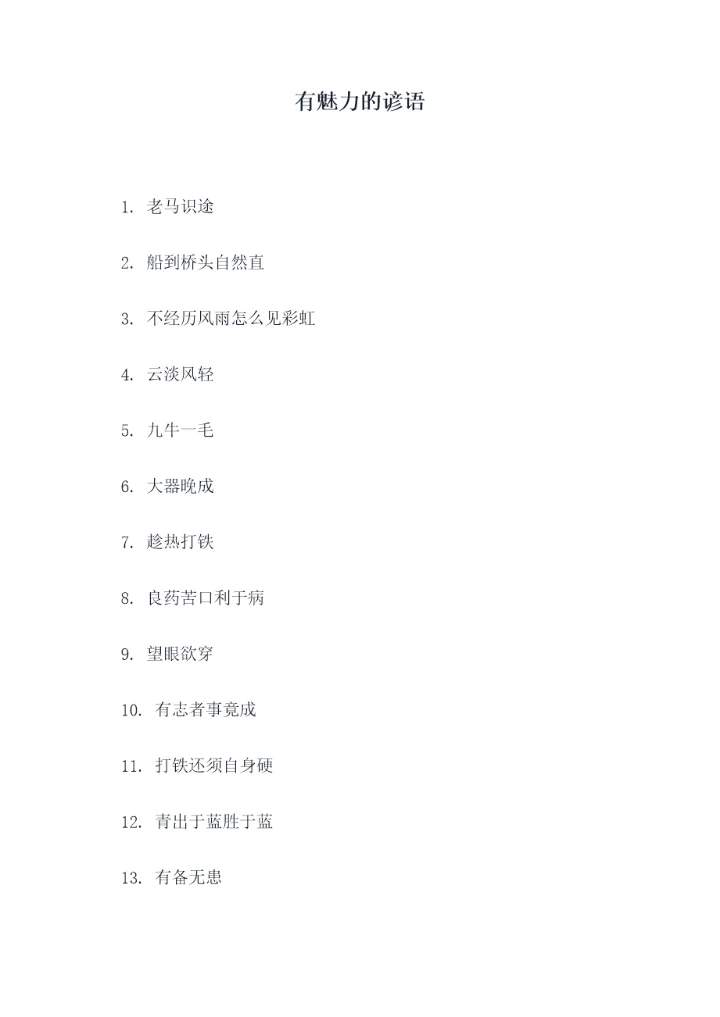 有魅力的谚语

1.老马识途

2.船到桥头自然直

3.不经历风雨怎么见彩虹

4.云淡风轻

5.九牛一毛

6.大器晚成

7.趁热打铁

8.良药苦口利于病

9.望眼欲穿

10.有志者事竟成

11.打铁还须自身硬

12.青出于蓝胜于蓝

13.有备无患